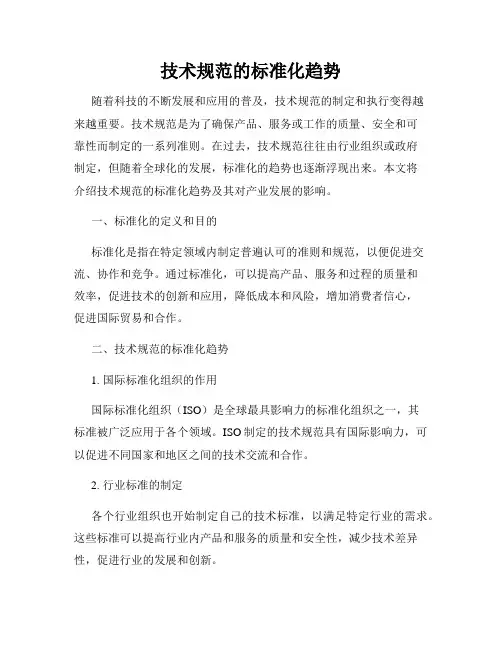 技术规范的标准化趋势

随着科技的不断发展和应用的普及，技术规范的制定和执行变得越来越重要。技术规范是为了确保产品、服务或工作的质量、安全和可靠性而制定的一系列准则。在过去，技术规范往往由行业组织或政府制定，但随着全球化的发展，标准化的趋势也逐渐浮现出来。本文将介绍技术规范的标准化趋势及其对产业发展的影响。

一、标准化的定义和目的

标准化是指在特定领域内制定普遍认可的准则和规范，以便促进交流、协作和竞争。通过标准化，可以提高产品、服务和过程的质量和效率，促进技术的创新和应用，降低成本和风险，增加消费者信心，促进国际贸易和合作。

二、技术规范的标准化趋势

1. 国际标准化组织的作用

国际标准化组织（ISO）是全球最具影响力的标准化组织之一，其标准被广泛应用于各个领域。ISO 制定的技术规范具有国际影响力，可以促进不同国家和地区之间的技术交流和合作。

2. 行业标准的制定

各个行业组织也开始制定自己的技术标准，以满足特定行业的需求。这些标准可以提高行业内产品和服务的质量和安全性，减少技术差异性，促进行业的发展和创新。